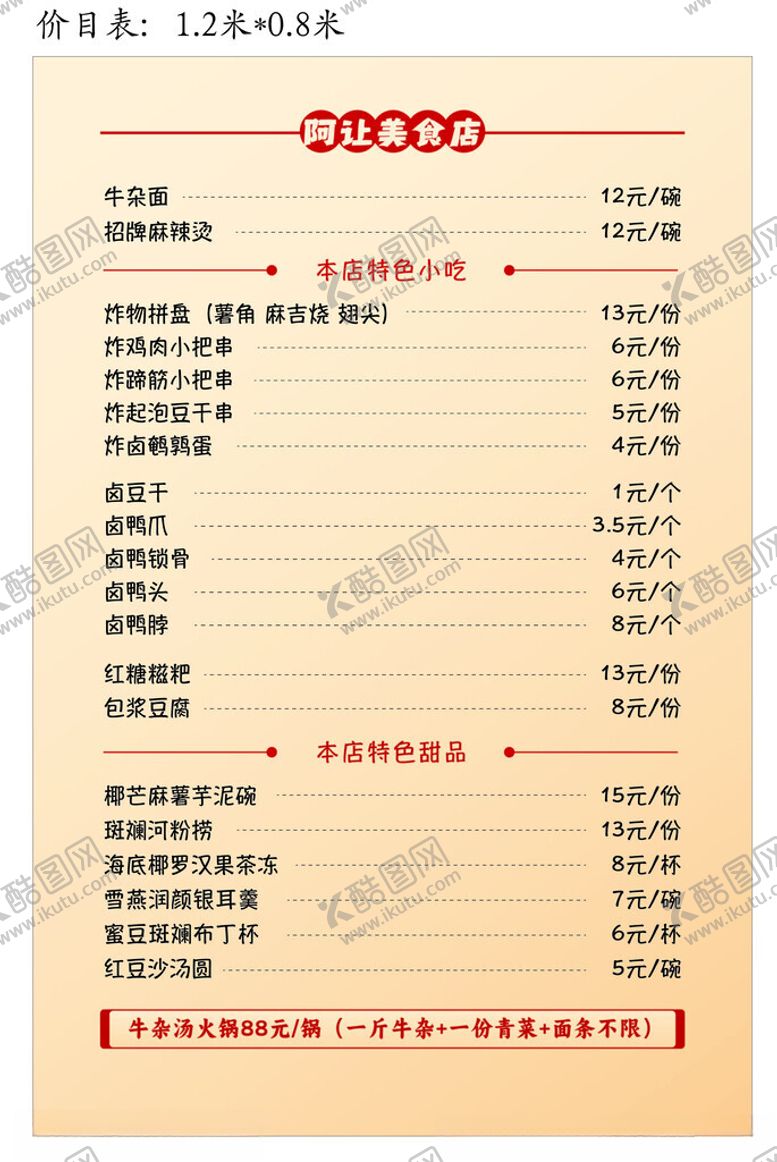 价目表：1.2米*0.8米

阿让美食店

牛杂面 12元/碗
招牌麻辣烫 12元/碗

本店特色小吃

炸物拼盘（薯角 麻吉烧 翅尖） 13元/份
炸鸡肉小把串 6元/份
炸蹄筋小把串 6元/份
炸起泡豆干串 5元/份
炸卤鹌鹑蛋 4元/份

卤豆干 1元/个
卤鸭爪 3.5元/个
卤鸭锁骨 4元/个
卤鸭头 6元/个
卤鸭脖 8元/个

红糖糍粑 13元/份
包浆豆腐 8元/份

本店特色甜品

椰芒麻薯芋泥碗 15元/份
斑斓河粉捞 13元/份
海底椰罗汉果茶冻 8元/杯
雪燕润颜银耳羹 7元/碗
蜜豆斑斓布丁杯 6元/杯
红豆沙汤圆 5元/碗

牛杂汤火锅88元/锅（一斤牛杂+一份青菜+面条不限）

酷图网 www.ikutu.com